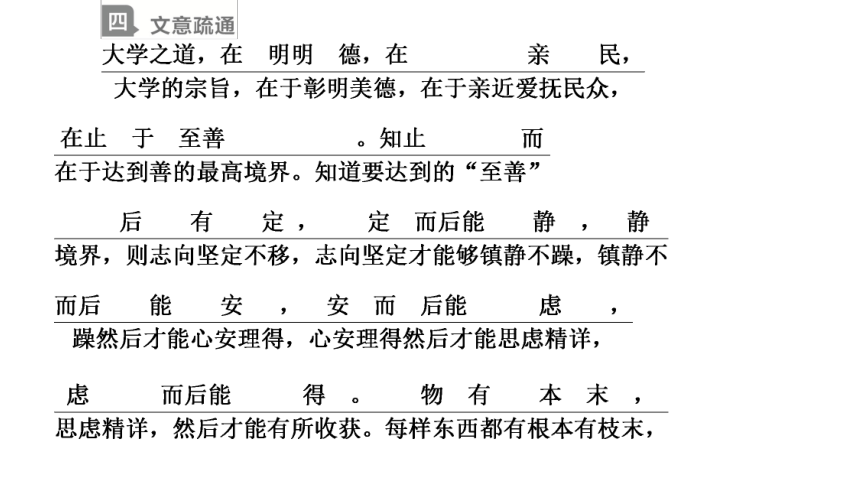 四 文意疏通

大学之道，在 明明 德，在 亲 民，
大学的宗旨，在于彰明美德，在于亲近爱抚民众，

在止 于 至善 。知止 而
在于达到善的最高境界。知道要达到的“至善”

后 有 定， 定 而后能 静 ， 静
境界，则志向坚定不移，志向坚定才能够镇静不躁，镇静不

而后 能 安 ， 安 而 后能 虑 ，
躁然后才能心安理得，心安理得然后才能思虑精详，

虑 而后能 得 。 物 有 本 末 ，
思虑精详，然后才能有所收获。每样东西都有根本有枝末，